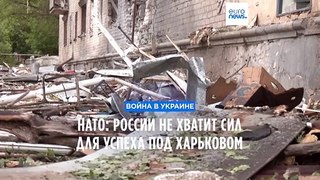 euro news.

ВОЙНА В УКРАИНЕ

НАТО: РОССИИ НЕ ХВАТИТ СИЛ ДЛЯ УСПЕХА ПОД ХАРЬКОВОМ